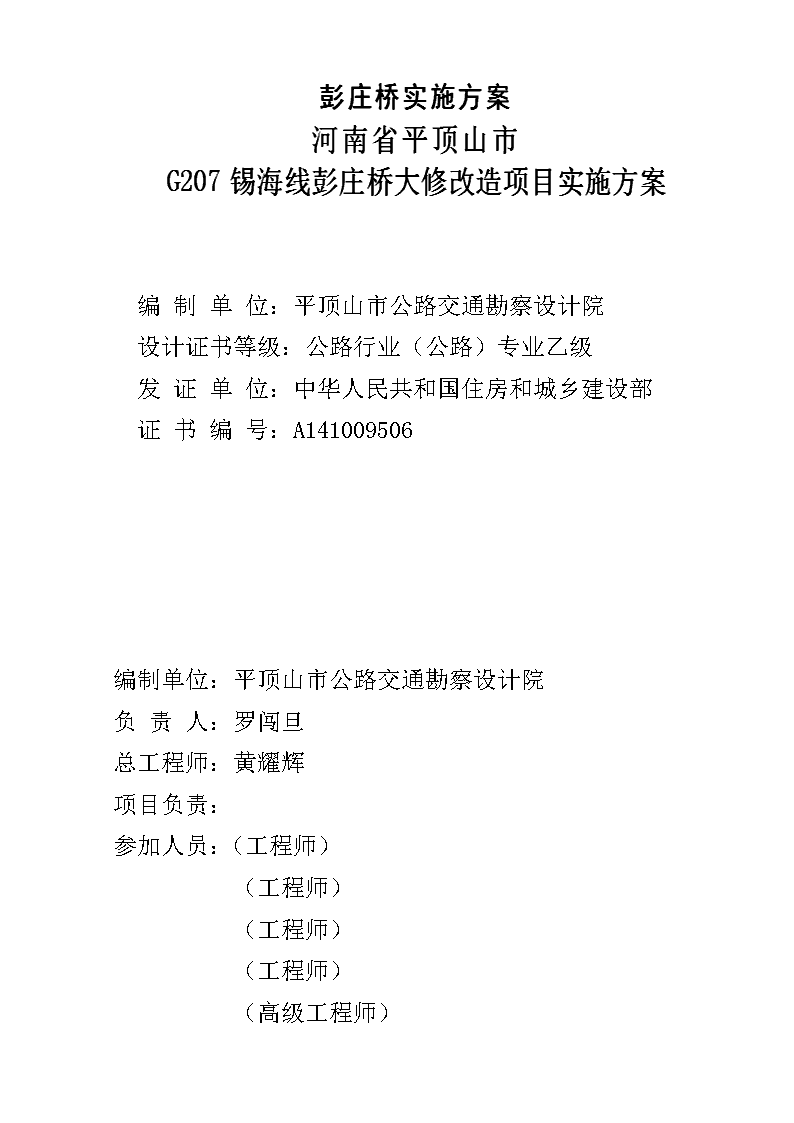 彭庄桥实施方案

河南省平顶山市

G207 锡海线彭庄桥大修改造项目实施方案

编 制 单 位：平顶山市公路交通勘察设计院
设计证书等级：公路行业（公路）专业乙级
发 证 单 位：中华人民共和国住房和城乡建设部
证 书 编 号：A141009506

编制单位：平顶山市公路交通勘察设计院
负 责 人：罗闯旦
总工程师：黄耀辉
项目负责：
参加人员：（工程师）
（工程师）
（工程师）
（工程师）
（高级工程师）